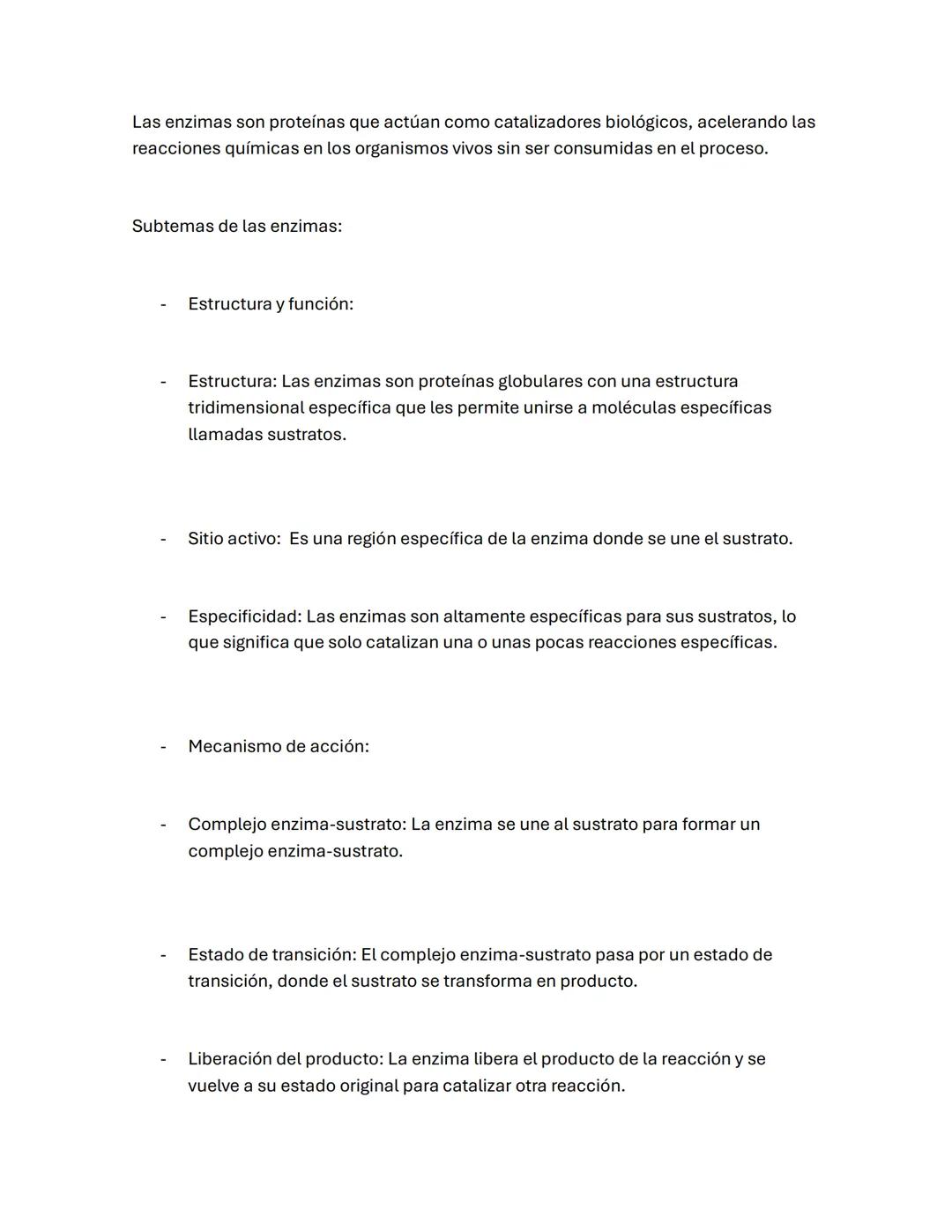 Las enzimas son proteínas que actúan como catalizadores biológicos, acelerando las reacciones químicas en los organismos vivos sin ser consumidas en el proceso.

Subtemas de las enzimas:

- Estructura y función:

- Estructura: Las enzimas son proteínas globulares con una estructura tridimensional específica que les permite unirse a moléculas específicas llamadas sustratos.

- Sitio activo: Es una región específica de la enzima donde se une el sustrato.

- Especificidad: Las enzimas son altamente específicas para sus sustratos, lo que significa que solo catalizan una o unas pocas reacciones específicas.

- Mecanismo de acción:

- Complejo enzima-sustrato: La enzima se une al sustrato para formar un complejo enzima-sustrato.

- Estado de transición: El complejo enzima-sustrato pasa por un estado de transición, donde el sustrato se transforma en producto.

- Liberación del producto: La enzima libera el producto de la reacción y se vuelve a su estado original para catalizar otra reacción.